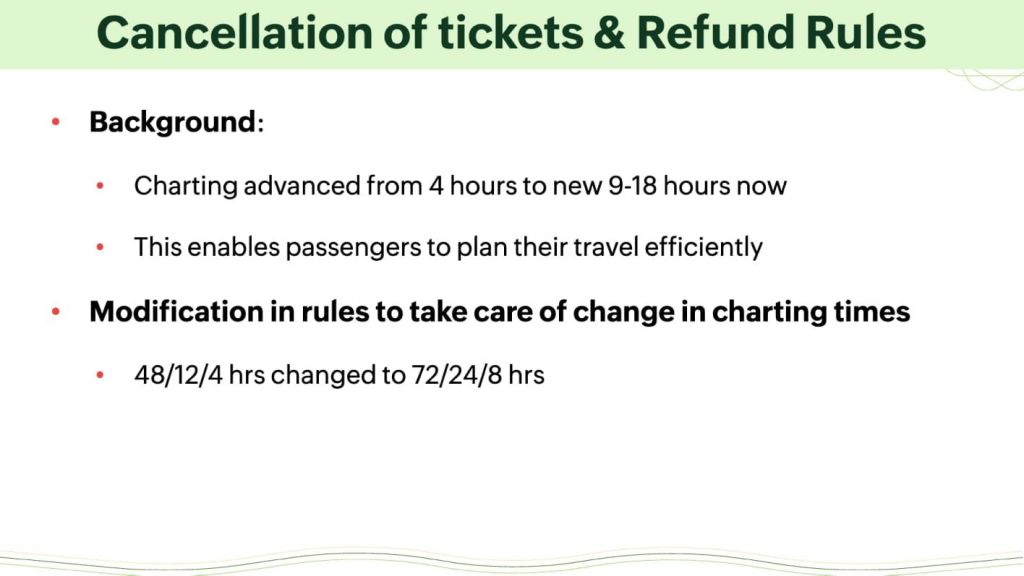 Cancellation of tickets & Refund Rules

• Background:

• Charting advanced from 4 hours to new 9-18 hours now

• This enables passengers to plan their travel efficiently

• Modification in rules to take care of change in charting times

• 48/12/4 hrs changed to 72/24/8 hrs